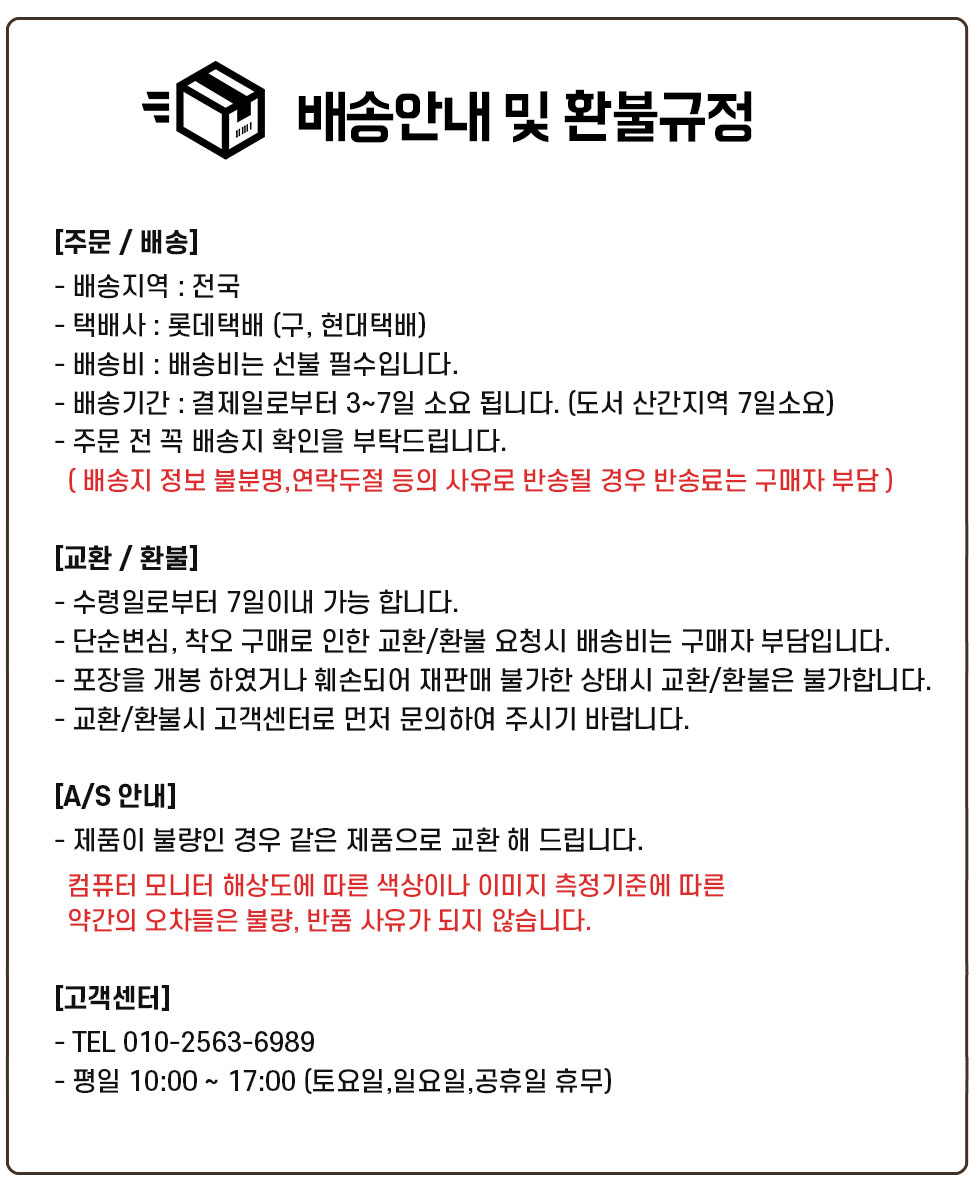 배송안내 및 환불규정

[주문 / 배송]
- 배송지역 : 전국
- 택배사 : 롯데택배 (구, 현대택배)
- 배송비 : 배송비는 선불 필수입니다.
- 배송기간 : 결제일로부터 3~7일 소요 됩니다. (도서 산간지역 7일소요)
- 주문 전 꼭 배송지 확인을 부탁드립니다.
( 배송지 정보 불분명,연락두절 등의 사유로 반송될 경우 반송료는 구매자 부담 )

[교환 / 환불]
- 수령일로부터 7일이내 가능 합니다.
- 단순변심, 착오 구매로 인한 교환/환불 요청시 배송비는 구매자 부담입니다.
- 포장을 개봉 하였거나 훼손되어 재판매 불가한 상태시 교환/환불은 불가합니다.
- 교환/환불시 고객센터로 먼저 문의하여 주시기 바랍니다.

[A/S 안내]
- 제품이 불량인 경우 같은 제품으로 교환 해 드립니다.
컴퓨터 모니터 해상도에 따른 색상이나 이미지 측정기준에 따른
약간의 오차들은 불량, 반품 사유가 되지 않습니다.

[고객센터]
- TEL 010-2563-6989
- 평일 10:00 ~ 17:00 (토요일,일요일,공휴일 휴무)